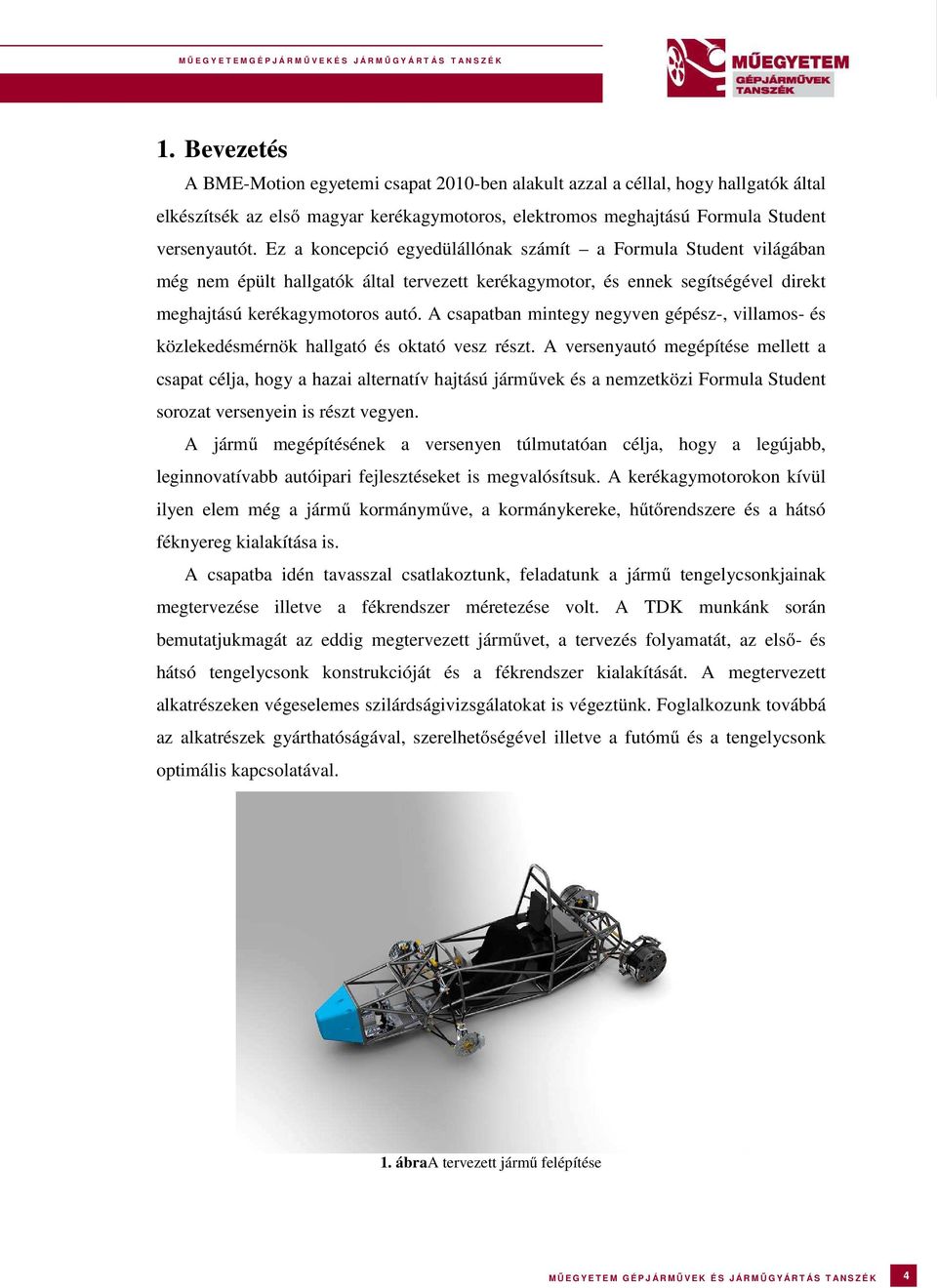 MŰEGYETEMGÉPJÁRMŰVEKÉS JÁRMŰGYÁRTÁS TANSZÉK

MŰEGYETEM GÉPJÁRMŰVEK TANSZÉK

1. Bevezetés

A BME-Motion egyetemi csapat 2010-ben alakult azzal a céllal, hogy hallgatók által elkészítsék az első magyar kerékagymotoros, elektromos meghajtású Formula Student versenyautót. Ez a koncepció egyedülállónak számít – a Formula Student világában még nem épült hallgatók által tervezett kerékagymotor, és ennek segítségével direkt meghajtású kerékagymotoros autó. A csapatban mintegy negyven gépész-, villamos- és közlekedésmérnök hallgató és oktató vesz részt. A versenyautó megépítése mellett a csapat célja, hogy a hazai alternatív hajtású járművek és a nemzetközi Formula Student sorozat versenyein is részt vegyen.

A jármű megépítésének a versenyen túlmutatóan célja, hogy a legújabb, leginnovatívabb autóipari fejlesztéseket is megvalósítsuk. A kerékagymotorokon kívül ilyen elem még a jármű kormányműve, a kormánykereke, hűtőrendszere és a hátsó féknyereg kialakítása is.

A csapatba idén tavasszal csatlakoztunk, feladatunk a jármű tengelycsonkjainak megtervezése illetve a fékrendszer méretezése volt. A TDK munkánk során bemutatjukmagát az eddig megtervezett járművet, a tervezés folyamatát, az első- és hátsó tengelycsonk konstrukcióját és a fékrendszer kialakítását. A megtervezett alkatrészeken végeselemes szilárdságivizsgálatokat is végeztünk. Foglalkozunk továbbá az alkatrészek gyárthatóságával, szerelhetőségével illetve a futómű és a tengelycsonk optimális kapcsolatával.

1. ábraA tervezett jármű felépítése

MŰEGYETEM GÉPJÁRMŰVEK ÉS JÁRMŰGYÁRTÁS TANSZÉK 4